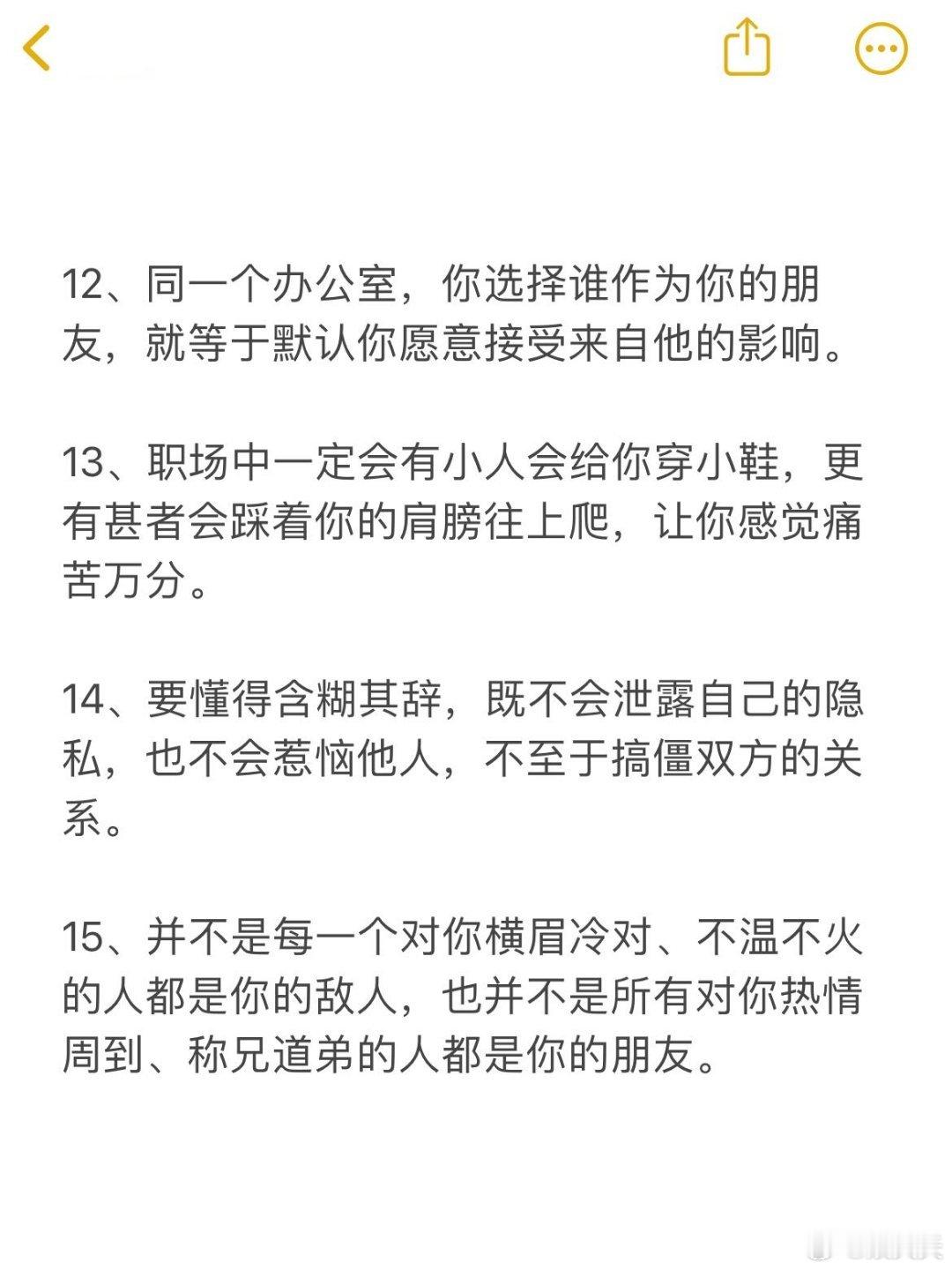 12、同一个办公室，你选择谁作为你的朋友，就等于默认你愿意接受来自他的影响。

13、职场中一定会有小人会给你穿小鞋，更有甚者会踩着你的肩膀往上爬，让你感觉痛苦万分。

14、要懂得含糊其辞，既不会泄露自己的隐私，也不会惹恼他人，不至于搞僵双方的关系。

15、并不是每一个对你横眉冷对、不温不火的人都是你的敌人，也并不是所有对你热情周到、称兄道弟的人都是你的朋友。